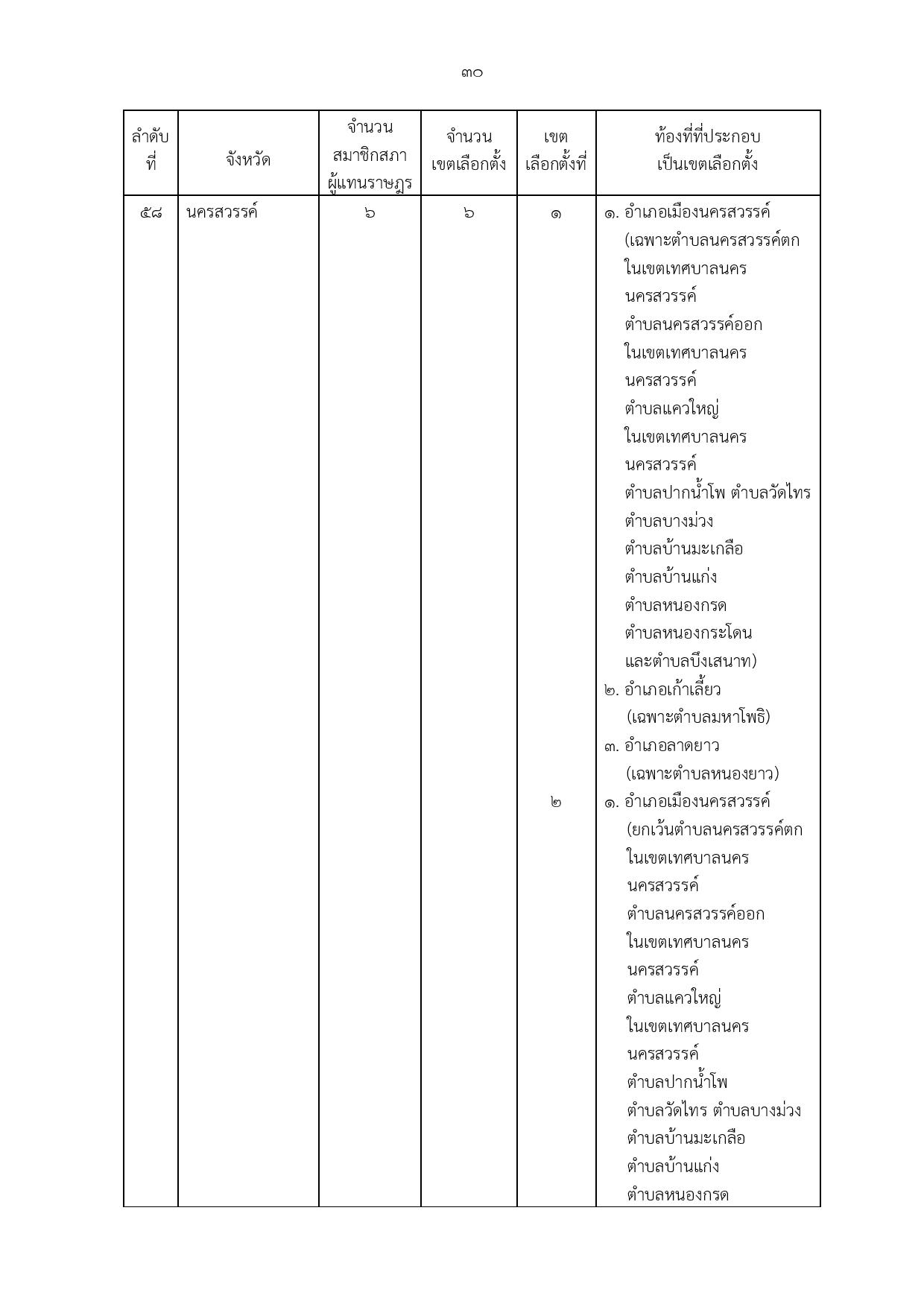 ๓๐

| ลำดับที่ | จังหวัด | จำนวนสมาชิกสภาผู้แทนราษฎร | จำนวนเขตเลือกตั้ง | เขตเลือกตั้งที่ | ท้องที่ที่ประกอบเป็นเขตเลือกตั้ง |
|---|---|---|---|---|---|
| ๕๘ | นครสวรรค์ | ๖ | ๖ | ๑ | ๑. อำเภอเมืองนครสวรรค์ (เฉพาะตำบลนครสวรรค์ตก ในเขตเทศบาลนคร นครสวรรค์ ตำบลนครสวรรค์ออก ในเขตเทศบาลนคร นครสวรรค์ ตำบลแควใหญ่ ในเขตเทศบาลนคร นครสวรรค์ ตำบลปากน้ำโพ ตำบลวัดไทร ตำบลบางม่วง ตำบลบ้านมะเกลือ ตำบลบ้านแก่ง ตำบลหนองกรด ตำบลหนองกระโดน และตำบลบึงเสนาท) ๒. อำเภอเก้าเลี้ยว (เฉพาะตำบลมหาโพธิ) ๓. อำเภอลาดยาว (เฉพาะตำบลหนองยาว) |
| | | | | ๒ | ๑. อำเภอเมืองนครสวรรค์ (ยกเว้นตำบลนครสวรรค์ตก ในเขตเทศบาลนคร นครสวรรค์ ตำบลนครสวรรค์ออก ในเขตเทศบาลนคร นครสวรรค์ ตำบลแควใหญ่ ในเขตเทศบาลนคร นครสวรรค์ ตำบลปากน้ำโพ ตำบลวัดไทร ตำบลบางม่วง ตำบลบ้านมะเกลือ ตำบลบ้านแก่ง ตำบลหนองกรด |